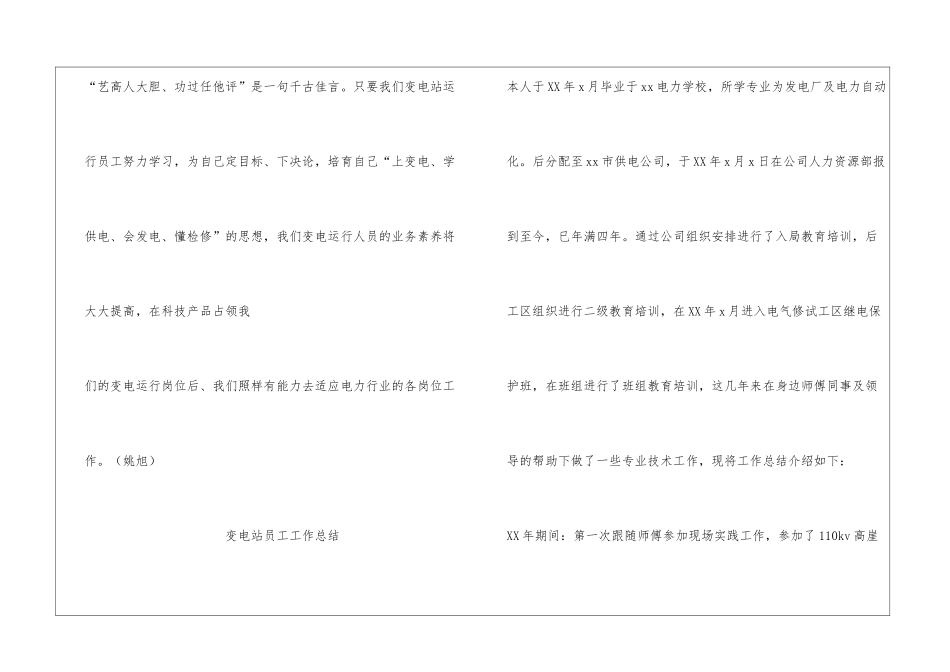 “艺高人大胆、功过任他评”是一句千古佳言。只要我们变电站运行员工努力学习，为自己定目标、下决论，培育自己“上变电、学供电、会发电、懂检修”的思想，我们变电运行人员的业务素养将大大提高，在科技产品占领我

们的变电运行岗位后、我们照样有能力去适应电力行业的各岗位工作。（姚旭）

变电站员工工作总结

本人于XX年x月毕业于xx电力学校，所学专业为发电厂及电力自动化。后分配至xx市供电公司，于XX年x月x日在公司人力资源部报到至今，已年满四年。通过公司组织安排进行了入局教育培训，后工区组织进行二级教育培训，在XX年x月进入电气修试工区继电保护班，在班组进行了班组教育培训，这几年来在身边师傅同事及领导的帮助下做了一些专业技术工作，现将工作总结介绍如下：

XX年期间：第一次跟随师傅参加现场实践工作，参加了110kv高崖